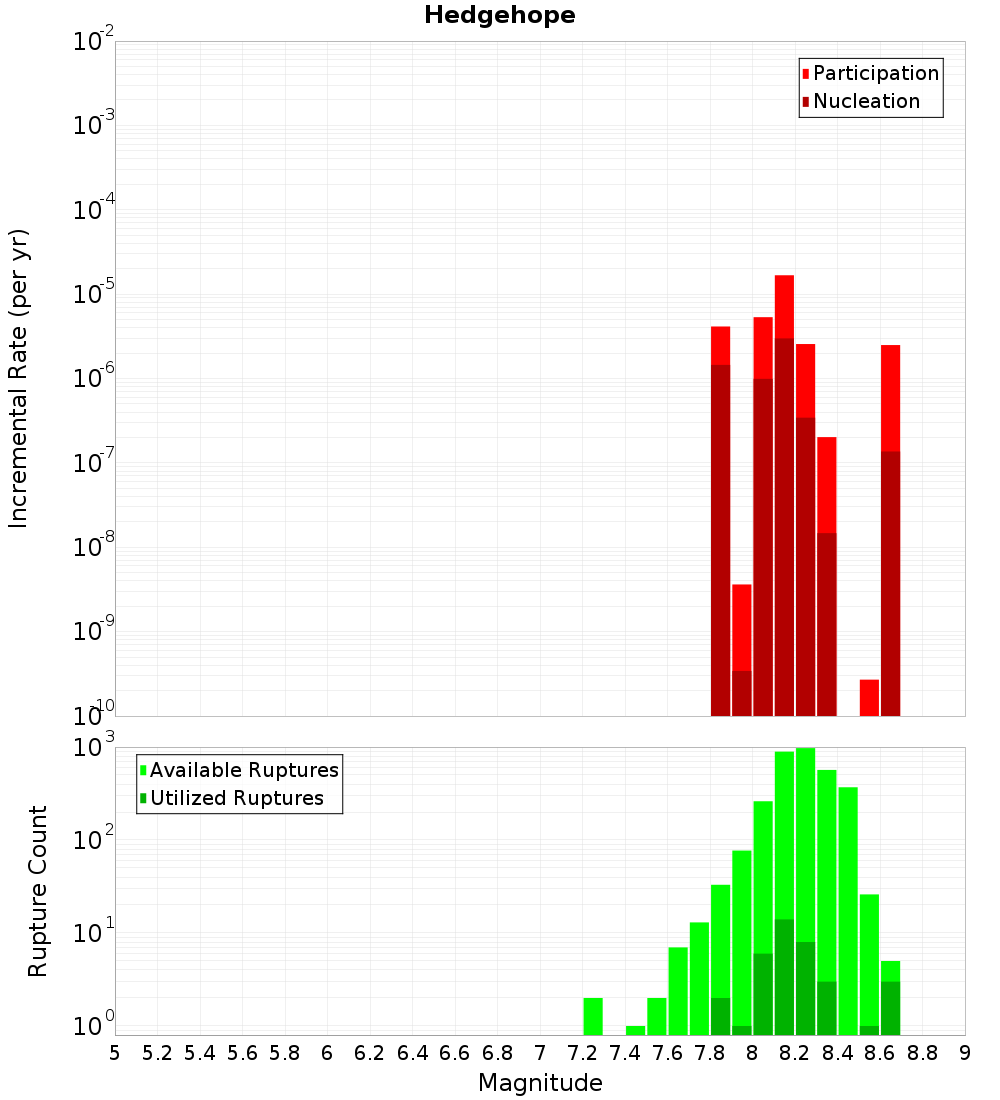 Hedgehope

Participation
Nucleation

Incremental Rate (per yr)

$10^{-2}$
$10^{-3}$
$10^{-4}$
$10^{-5}$
$10^{-6}$
$10^{-7}$
$10^{-8}$
$10^{-9}$
$10^{-10}$

Available Ruptures
Utilized Ruptures

Rupture Count

$10^{3}$
$10^{2}$
$10^{1}$
$10^{0}$

5 5.2 5.4 5.6 5.8 6 6.2 6.4 6.6 6.8 7 7.2 7.4 7.6 7.8 8 8.2 8.4 8.6 8.8 9

Magnitude